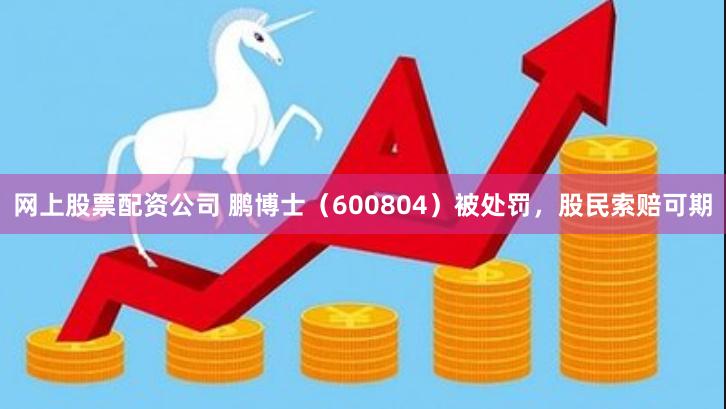 网上股票配资公司 鹏博士（600804）被处罚，股民索赔可期